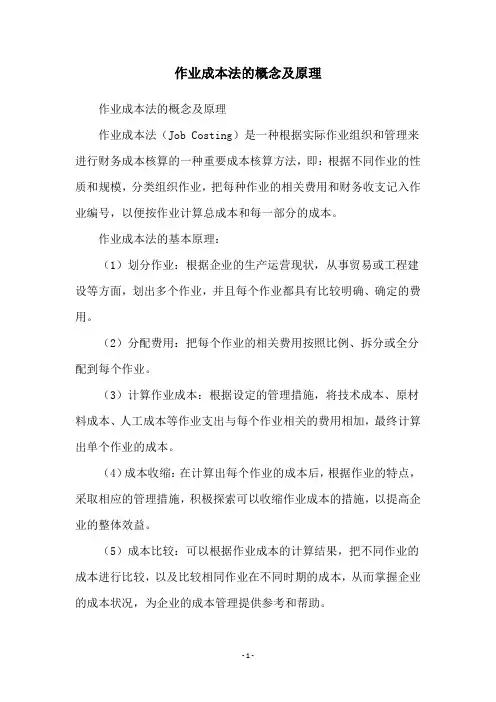 作业成本法的概念及原理

作业成本法的概念及原理

作业成本法（Job Costing）是一种根据实际作业组织和管理来进行财务成本核算的一种重要成本核算方法，即：根据不同作业的性质和规模，分类组织作业，把每种作业的相关费用和财务收支记入作业编号，以便按作业计算总成本和每一部分的成本。

作业成本法的基本原理：

（1）划分作业：根据企业的生产运营现状，从事贸易或工程建设等方面，划出多个作业，并且每个作业都具有比较明确、确定的费用。

（2）分配费用：把每个作业的相关费用按照比例、拆分或全分配到每个作业。

（3）计算作业成本：根据设定的管理措施，将技术成本、原材料成本、人工成本等作业支出与每个作业相关的费用相加，最终计算出单个作业的成本。

（4）成本收缩：在计算出每个作业的成本后，根据作业的特点，采取相应的管理措施，积极探索可以收缩作业成本的措施，以提高企业的整体效益。

（5）成本比较：可以根据作业成本的计算结果，把不同作业的成本进行比较，以及比较相同作业在不同时期的成本，从而掌握企业的成本状况，为企业的成本管理提供参考和帮助。

-1-